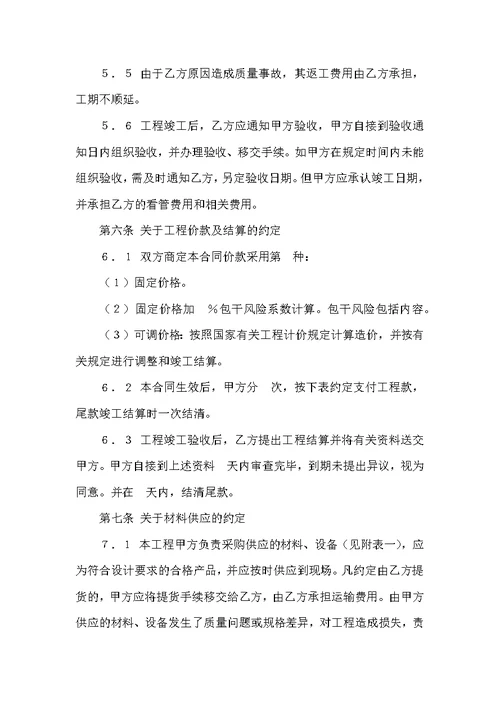 ５．５ 由于乙方原因造成质量事故，其返工费用由乙方承担，工期不顺延。

５．６ 工程竣工后，乙方应通知甲方验收，甲方自接到验收通知日内组织验收，并办理验收、移交手续。如甲方在规定时间内未能组织验收，需及时通知乙方，另定验收日期。但甲方应承认竣工日期，并承担乙方的看管费用和相关费用。

第六条 关于工程价款及结算的约定

６．１ 双方商定本合同价款采用第 种：

（１）固定价格。

（２）固定价格加 %包干风险系数计算。包干风险包括内容。

（３）可调价格：按照国家有关工程计价规定计算造价，并按有关规定进行调整和竣工结算。

６．２ 本合同生效后，甲方分 次，按下表约定支付工程款，尾款竣工结算时一次结清。

６．３ 工程竣工验收后，乙方提出工程结算并将有关资料送交甲方。甲方自接到上述资料 天内审查完毕，到期未提出异议，视为同意。并在 天内，结清尾款。

第七条 关于材料供应的约定

７．１ 本工程甲方负责采购供应的材料、设备（见附表一），应为符合设计要求的合格产品，并应按时供应到现场。凡约定由乙方提货的，甲方应将提货手续移交给乙方，由乙方承担运输费用。由甲方供应的材料、设备发生了质量问题或规格差异，对工程造成损失，责